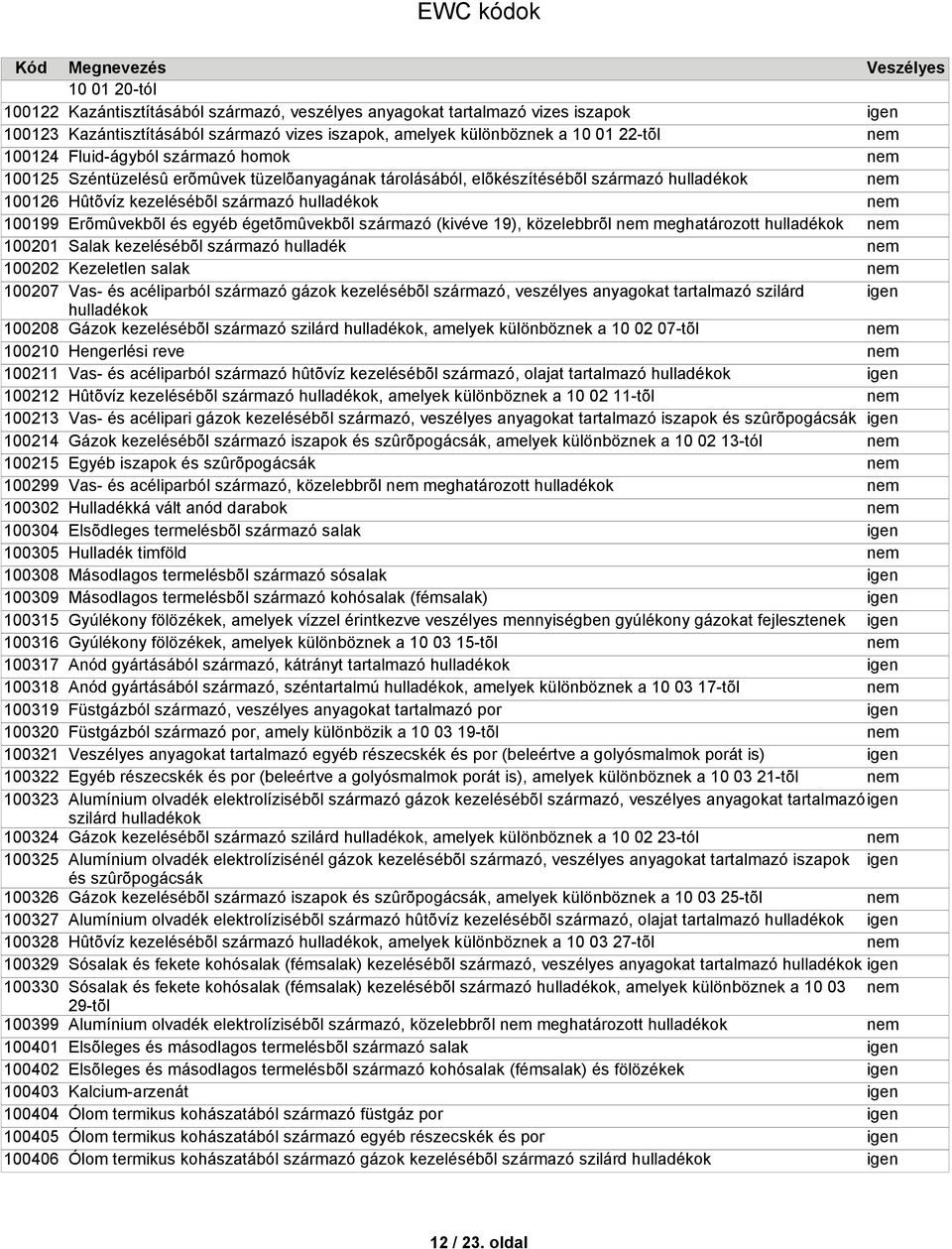 EWC kódok

| Kód | Megnevezés | Veszélyes |
|---|---|---|
| | 10 01 20-tól | |
| 100122 | Kazántisztításából származó, veszélyes anyagokat tartalmazó vizes iszapok | igen |
| 100123 | Kazántisztításából származó vizes iszapok, amelyek különböznek a 10 01 22-tõl | nem |
| 100124 | Fluid-ágyból származó homok | nem |
| 100125 | Széntüzelésû erõmûvek tüzelõanyagának tárolásából, elõkészítésébõl származó hulladékok | nem |
| 100126 | Hûtõvíz kezelésébõl származó hulladékok | nem |
| 100199 | Erõmûvekbõl és egyéb égetõmûvekbõl származó (kivéve 19), közelebbrõl nem meghatározott hulladékok | nem |
| 100201 | Salak kezelésébõl származó hulladék | nem |
| 100202 | Kezeletlen salak | nem |
| 100207 | Vas- és acéliparból származó gázok kezelésébõl származó, veszélyes anyagokat tartalmazó szilárd hulladékok | igen |
| 100208 | Gázok kezelésébõl származó szilárd hulladékok, amelyek különböznek a 10 02 07-tõl | nem |
| 100210 | Hengerlési reve | nem |
| 100211 | Vas- és acéliparból származó hûtõvíz kezelésébõl származó, olajat tartalmazó hulladékok | igen |
| 100212 | Hûtõvíz kezelésébõl származó hulladékok, amelyek különböznek a 10 02 11-tõl | nem |
| 100213 | Vas- és acélipari gázok kezelésébõl származó, veszélyes anyagokat tartalmazó iszapok és szûrõpogácsák | igen |
| 100214 | Gázok kezelésébõl származó iszapok és szûrõpogácsák, amelyek különböznek a 10 02 13-tól | nem |
| 100215 | Egyéb iszapok és szûrõpogácsák | nem |
| 100299 | Vas- és acéliparból származó, közelebbrõl nem meghatározott hulladékok | nem |
| 100302 | Hulladékká vált anód darabok | nem |
| 100304 | Elsõdleges termelésbõl származó salak | igen |
| 100305 | Hulladék timföld | nem |
| 100308 | Másodlagos termelésbõl származó sósalak | igen |
| 100309 | Másodlagos termelésbõl származó kohósalak (fémsalak) | igen |
| 100315 | Gyúlékony fölözékek, amelyek vízzel érintkezve veszélyes mennyiségben gyúlékony gázokat fejlesztenek | igen |
| 100316 | Gyúlékony fölözékek, amelyek különböznek a 10 03 15-tõl | nem |
| 100317 | Anód gyártásából származó, kátrányt tartalmazó hulladékok | igen |
| 100318 | Anód gyártásából származó, széntartalmú hulladékok, amelyek különböznek a 10 03 17-tõl | nem |
| 100319 | Füstgázból származó, veszélyes anyagokat tartalmazó por | igen |
| 100320 | Füstgázból származó por, amely különbözik a 10 03 19-tõl | nem |
| 100321 | Veszélyes anyagokat tartalmazó egyéb részecskék és por (beleértve a golyósmalmok porát is) | igen |
| 100322 | Egyéb részecskék és por (beleértve a golyósmalmok porát is), amelyek különböznek a 10 03 21-tõl | nem |
| 100323 | Alumínium olvadék elektrolízisébõl származó gázok kezelésébõl származó, veszélyes anyagokat tartalmazó szilárd hulladékok | igen |
| 100324 | Gázok kezelésébõl származó szilárd hulladékok, amelyek különböznek a 10 02 23-tól | nem |
| 100325 | Alumínium olvadék elektrolízisénél gázok kezelésébõl származó, veszélyes anyagokat tartalmazó iszapok és szûrõpogácsák | igen |
| 100326 | Gázok kezelésébõl származó iszapok és szûrõpogácsák, amelyek különböznek a 10 03 25-tõl | nem |
| 100327 | Alumínium olvadék elektrolízisébõl származó hûtõvíz kezelésébõl származó, olajat tartalmazó hulladékok | igen |
| 100328 | Hûtõvíz kezelésébõl származó hulladékok, amelyek különböznek a 10 03 27-tõl | nem |
| 100329 | Sósalak és fekete kohósalak (fémsalak) kezelésébõl származó, veszélyes anyagokat tartalmazó hulladékok | igen |
| 100330 | Sósalak és fekete kohósalak (fémsalak) kezelésébõl származó hulladékok, amelyek különböznek a 10 03 29-tõl | nem |
| 100399 | Alumínium olvadék elektrolízisébõl származó, közelebbrõl nem meghatározott hulladékok | nem |
| 100401 | Elsõleges és másodlagos termelésbõl származó salak | igen |
| 100402 | Elsõleges és másodlagos termelésbõl származó kohósalak (fémsalak) és fölözékek | igen |
| 100403 | Kalcium-arzenát | igen |
| 100404 | Ólom termikus kohászatából származó füstgáz por | igen |
| 100405 | Ólom termikus kohászatából származó egyéb részecskék és por | igen |
| 100406 | Ólom termikus kohászatából származó gázok kezelésébõl származó szilárd hulladékok | igen |

12 / 23. oldal